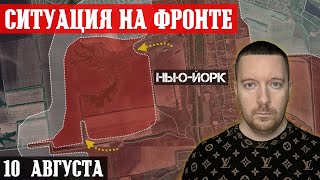 СИТУАЦИЯ НА ФРОНТЕ

НЬЮ-ЙОРК

10 АВГУСТА